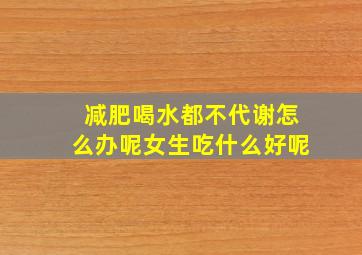 减肥喝水都不代谢怎么办呢女生吃什么好呢